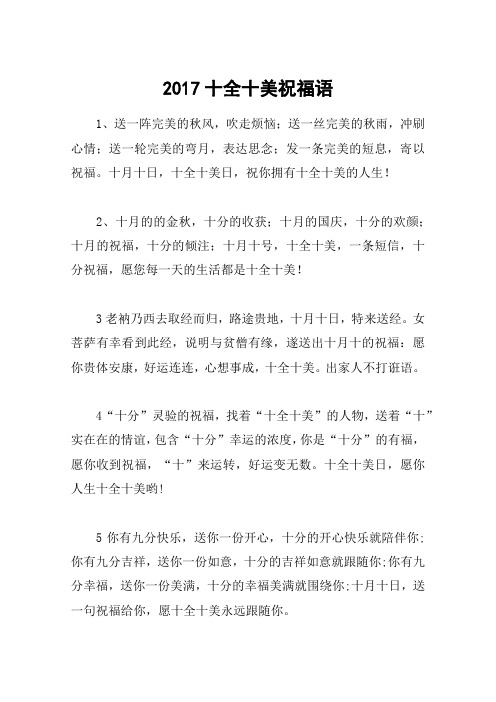 2017 十全十美祝福语

1、送一阵完美的秋风，吹走烦恼；送一丝完美的秋雨，冲刷心情；送一轮完美的弯月，表达思念；发一条完美的短息，寄以祝福。十月十日，十全十美日，祝你拥有十全十美的人生！

2、十月的的金秋，十分的收获；十月的国庆，十分的欢颜；十月的祝福，十分的倾注；十月十号，十全十美，一条短信，十分祝福，愿您每一天的生活都是十全十美！

3 老衲乃西去取经而归，路途贵地，十月十日，特来送经。女菩萨有幸看到此经，说明与贫僧有缘，遂送出十月十的祝福：愿你贵体安康，好运连连，心想事成，十全十美。出家人不打诳语。

4“十分”灵验的祝福，找着“十全十美”的人物，送着“十”实在在的情谊，包含“十分”幸运的浓度，你是“十分”的有福，愿你收到祝福，“十”来运转，好运变无数。十全十美日，愿你人生十全十美哟！

5 你有九分快乐，送你一份开心，十分的开心快乐就陪伴你；你有九分吉祥，送你一份如意，十分的吉祥如意就跟随你；你有九分幸福，送你一份美满，十分的幸福美满就围绕你；十月十日，送一句祝福给你，愿十全十美永远跟随你。